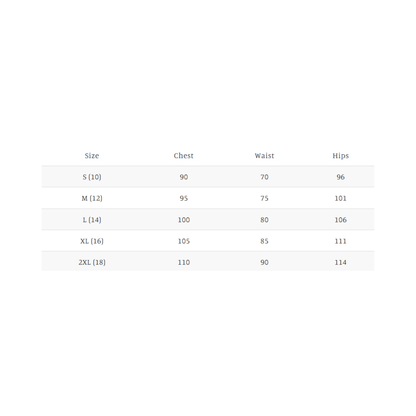 | Size | Chest | Waist | Hips |
|---|---|---|---|
| S (10) | 90 | 70 | 96 |
| M (12) | 95 | 75 | 101 |
| L (14) | 100 | 80 | 106 |
| XL (16) | 105 | 85 | 111 |
| 2XL (18) | 110 | 90 | 114 |